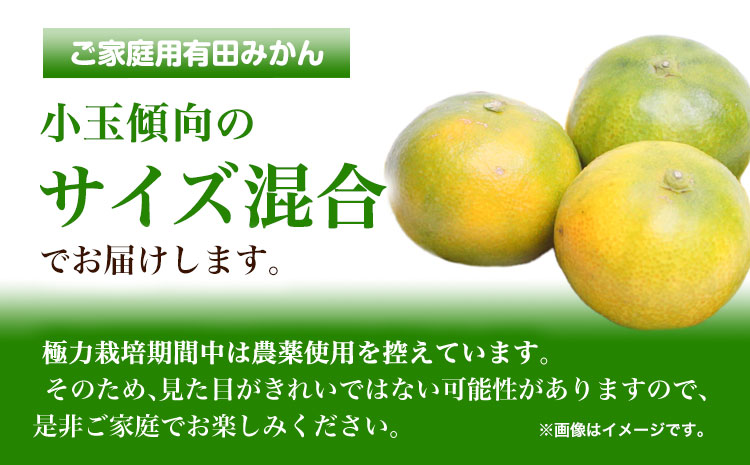 ご家庭用有田みかん

小玉傾向の
サイズ混合
でお届けします。

極力栽培期間中は農薬使用を控えています。
そのため、見た目がきれいではない可能性がありますので、
是非ご家庭でお楽しみください。

※画像はイメージです。